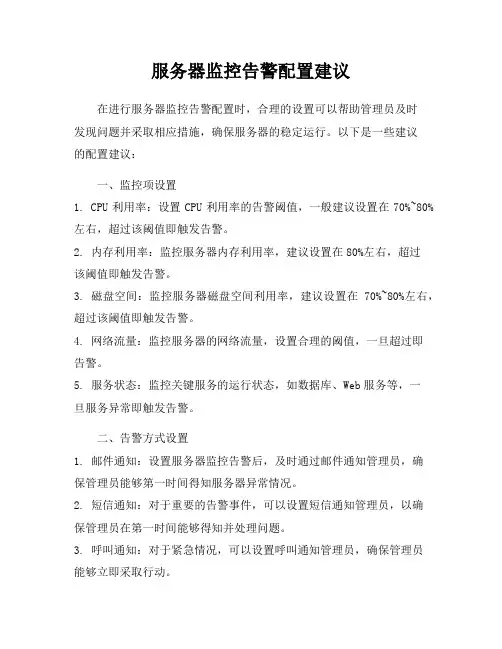 服务器监控告警配置建议

在进行服务器监控告警配置时，合理的设置可以帮助管理员及时发现问题并采取相应措施，确保服务器的稳定运行。以下是一些建议的配置建议：

一、监控项设置

1. CPU 利用率：设置 CPU 利用率的告警阈值，一般建议设置在 70%~80%左右，超过该阈值即触发告警。

2. 内存利用率：监控服务器内存利用率，建议设置在 80%左右，超过该阈值即触发告警。

3. 磁盘空间：监控服务器磁盘空间利用率，建议设置在 70%~80%左右，超过该阈值即触发告警。

4. 网络流量：监控服务器的网络流量，设置合理的阈值，一旦超过即告警。

5. 服务状态：监控关键服务的运行状态，如数据库、Web 服务等，一旦服务异常即触发告警。

二、告警方式设置

1. 邮件通知：设置服务器监控告警后，及时通过邮件通知管理员，确保管理员能够第一时间得知服务器异常情况。

2. 短信通知：对于重要的告警事件，可以设置短信通知管理员，以确保管理员在第一时间能够得知并处理问题。

3. 呼叫通知：对于紧急情况，可以设置呼叫通知管理员，确保管理员能够立即采取行动。